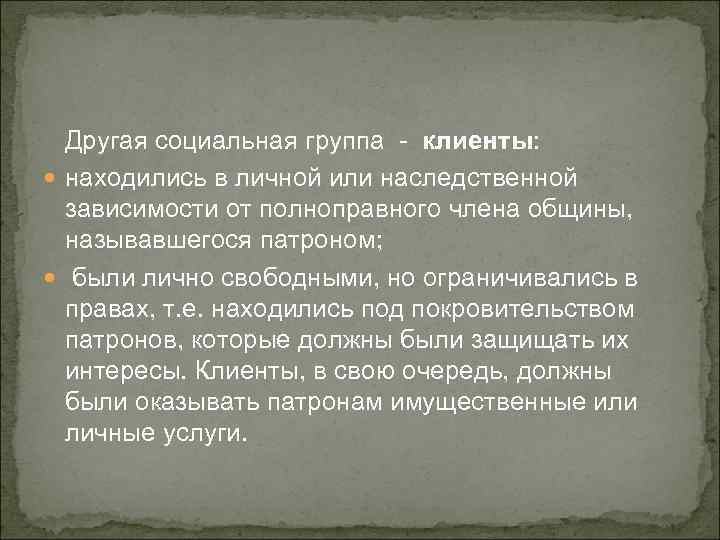 Другая социальная группа - клиенты:

находились в личной или наследственной зависимости от полноправного члена общины, называвшегося патроном;

были лично свободными, но ограничивались в правах, т.е. находились под покровительством патронов, которые должны были защищать их интересы. Клиенты, в свою очередь, должны были оказывать патронам имущественные или личные услуги.